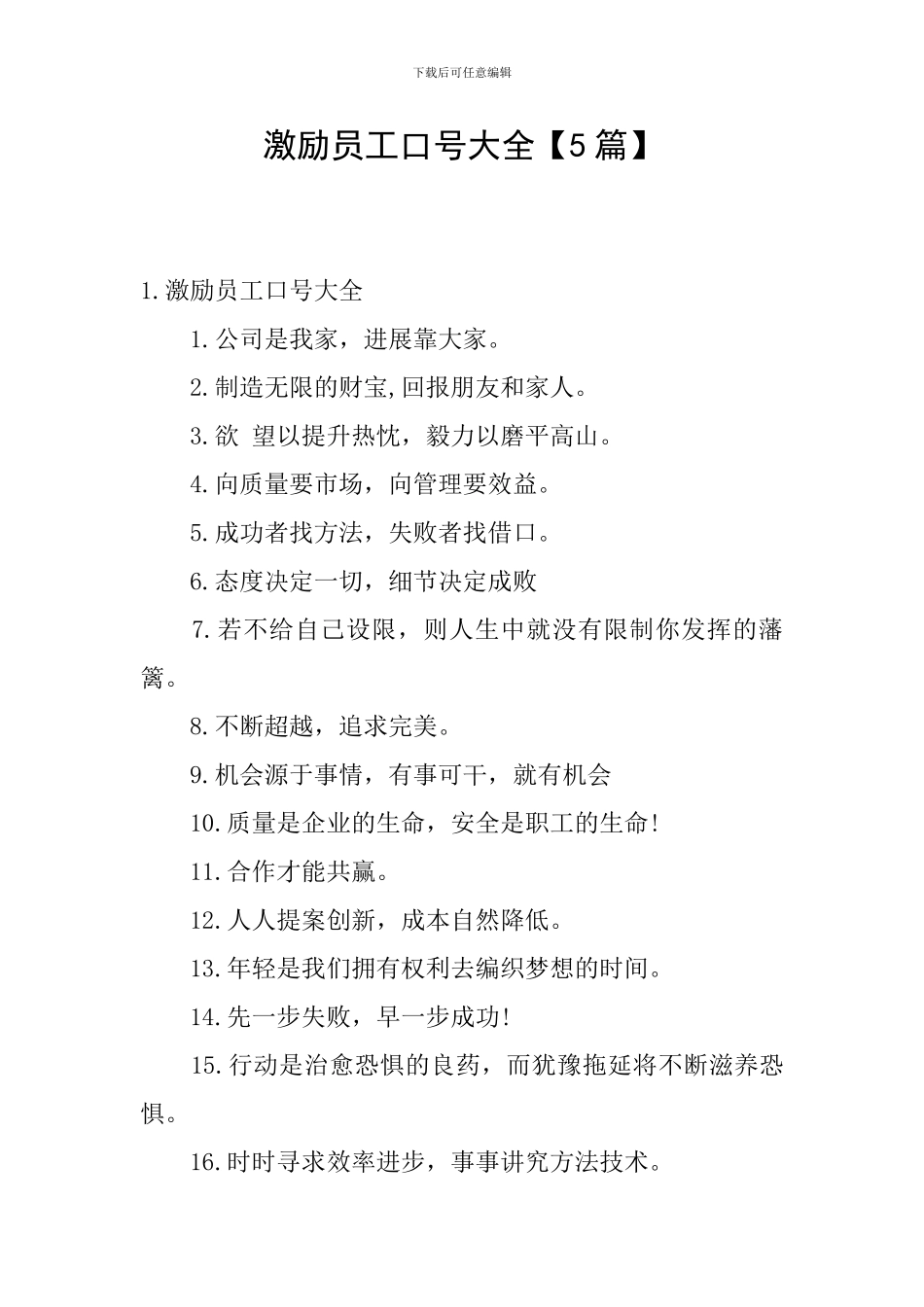 下载后可任意编辑

激励员工口号大全【5篇】

1.激励员工口号大全

1.公司是我家，进展靠大家。

2.制造无限的财宝,回报朋友和家人。

3.欲 望以提升热忱，毅力以磨平高山。

4.向质量要市场，向管理要效益。

5.成功者找方法，失败者找借口。

6.态度决定一切，细节决定成败

7.若不给自己设限，则人生中就没有限制你发挥的藩篱。

8.不断超越，追求完美。

9.机会源于事情，有事可干，就有机会

10.质量是企业的生命，安全是职工的生命!

11.合作才能共赢。

12.人人提案创新，成本自然降低。

13.年轻是我们拥有权利去编织梦想的时间。

14.先一步失败，早一步成功!

15.行动是治愈恐惧的良药，而犹豫拖延将不断滋养恐惧。

16.时时寻求效率进步，事事讲究方法技术。